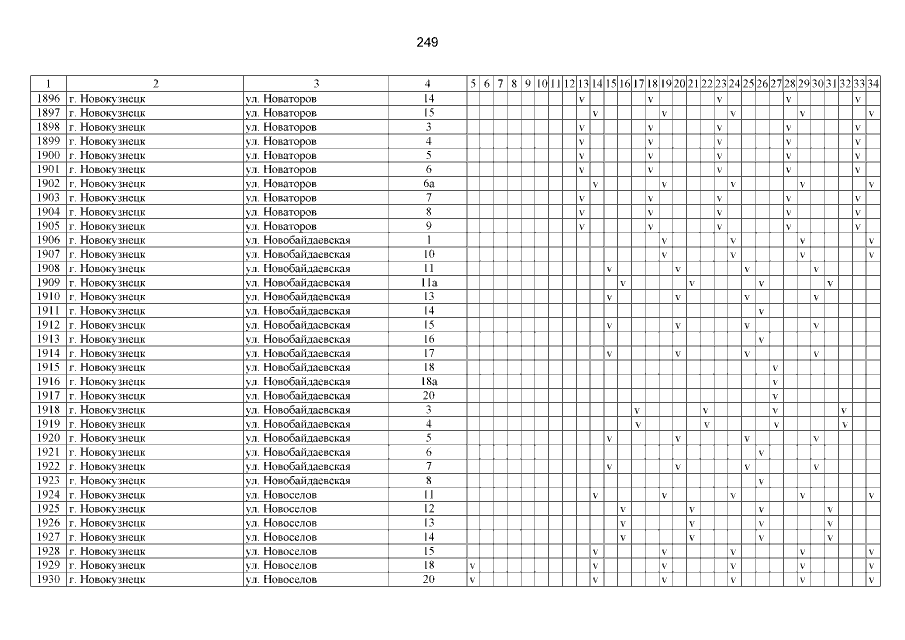 249

| 1 | 2 | 3 | 4 | 5 | 6 | 7 | 8 | 9 | 10 | 11 | 12 | 13 | 14 | 15 | 16 | 17 | 18 | 19 | 20 | 21 | 22 | 23 | 24 | 25 | 26 | 27 | 28 | 29 | 30 | 31 | 32 | 33 | 34 |
|---|---|---|---|---|---|---|---|---|---|---|---|---|---|---|---|---|---|---|---|---|---|---|---|---|---|---|---|---|---|---|---|---|---|
| 1896 | г. Новокузнецк | ул. Новаторов | 14 | | | | | | | | | v | | | | | v | | | | | v | | | | | v | | | | | v | |
| 1897 | г. Новокузнецк | ул. Новаторов | 15 | | | | | | | | | | v | | | | | v | | | | | v | | | | | v | | | | | v |
| 1898 | г. Новокузнецк | ул. Новаторов | 3 | | | | | | | | | v | | | | | v | | | | | v | | | | | v | | | | | v | |
| 1899 | г. Новокузнецк | ул. Новаторов | 4 | | | | | | | | | v | | | | | v | | | | | v | | | | | v | | | | | v | |
| 1900 | г. Новокузнецк | ул. Новаторов | 5 | | | | | | | | | v | | | | | v | | | | | v | | | | | v | | | | | v | |
| 1901 | г. Новокузнецк | ул. Новаторов | 6 | | | | | | | | | v | | | | | v | | | | | v | | | | | v | | | | | v | |
| 1902 | г. Новокузнецк | ул. Новаторов | 6а | | | | | | | | | | v | | | | | v | | | | | v | | | | | v | | | | | v |
| 1903 | г. Новокузнецк | ул. Новаторов | 7 | | | | | | | | | v | | | | | v | | | | | v | | | | | v | | | | | v | |
| 1904 | г. Новокузнецк | ул. Новаторов | 8 | | | | | | | | | v | | | | | v | | | | | v | | | | | v | | | | | v | |
| 1905 | г. Новокузнецк | ул. Новаторов | 9 | | | | | | | | | v | | | | | v | | | | | v | | | | | v | | | | | v | |
| 1906 | г. Новокузнецк | ул. Новобайдаевская | 1 | | | | | | | | | | | | | | | v | | | | | v | | | | | v | | | | | v |
| 1907 | г. Новокузнецк | ул. Новобайдаевская | 10 | | | | | | | | | | | | | | | v | | | | | v | | | | | v | | | | | v |
| 1908 | г. Новокузнецк | ул. Новобайдаевская | 11 | | | | | | | | | | | v | | | | | v | | | | | v | | | | | v | | | | |
| 1909 | г. Новокузнецк | ул. Новобайдаевская | 11а | | | | | | | | | | | | v | | | | | v | | | | | v | | | | | v | | | |
| 1910 | г. Новокузнецк | ул. Новобайдаевская | 13 | | | | | | | | | | | v | | | | | v | | | | | v | | | | | v | | | | |
| 1911 | г. Новокузнецк | ул. Новобайдаевская | 14 | | | | | | | | | | | | | | | | | | | | | | v | | | | | | | | |
| 1912 | г. Новокузнецк | ул. Новобайдаевская | 15 | | | | | | | | | | | v | | | | | v | | | | | v | | | | | v | | | | |
| 1913 | г. Новокузнецк | ул. Новобайдаевская | 16 | | | | | | | | | | | | | | | | | | | | | | v | | | | | | | | |
| 1914 | г. Новокузнецк | ул. Новобайдаевская | 17 | | | | | | | | | | | v | | | | | v | | | | | v | | | | | v | | | | |
| 1915 | г. Новокузнецк | ул. Новобайдаевская | 18 | | | | | | | | | | | | | | | | | | | | | | | v | | | | | | | |
| 1916 | г. Новокузнецк | ул. Новобайдаевская | 18а | | | | | | | | | | | | | | | | | | | | | | | v | | | | | | | |
| 1917 | г. Новокузнецк | ул. Новобайдаевская | 20 | | | | | | | | | | | | | | | | | | | | | | | v | | | | | | | |
| 1918 | г. Новокузнецк | ул. Новобайдаевская | 3 | | | | | | | | | | | | | v | | | | | v | | | | | v | | | | | v | | |
| 1919 | г. Новокузнецк | ул. Новобайдаевская | 4 | | | | | | | | | | | | | v | | | | | v | | | | | v | | | | | v | | |
| 1920 | г. Новокузнецк | ул. Новобайдаевская | 5 | | | | | | | | | | | v | | | | | v | | | | | v | | | | | v | | | | |
| 1921 | г. Новокузнецк | ул. Новобайдаевская | 6 | | | | | | | | | | | | | | | | | | | | | | v | | | | | | | | |
| 1922 | г. Новокузнецк | ул. Новобайдаевская | 7 | | | | | | | | | | | v | | | | | v | | | | | v | | | | | v | | | | |
| 1923 | г. Новокузнецк | ул. Новобайдаевская | 8 | | | | | | | | | | | | | | | | | | | | | | v | | | | | | | | |
| 1924 | г. Новокузнецк | ул. Новоселов | 11 | | | | | | | | | | v | | | | | v | | | | | v | | | | | v | | | | | v |
| 1925 | г. Новокузнецк | ул. Новоселов | 12 | | | | | | | | | | | | v | | | | | v | | | | | v | | | | | v | | | |
| 1926 | г. Новокузнецк | ул. Новоселов | 13 | | | | | | | | | | | | v | | | | | v | | | | | v | | | | | v | | | |
| 1927 | г. Новокузнецк | ул. Новоселов | 14 | | | | | | | | | | | | v | | | | | v | | | | | v | | | | | v | | | |
| 1928 | г. Новокузнецк | ул. Новоселов | 15 | | | | | | | | | | v | | | | | v | | | | | v | | | | | v | | | | | v |
| 1929 | г. Новокузнецк | ул. Новоселов | 18 | v | | | | | | | | | v | | | | | v | | | | | v | | | | | v | | | | | v |
| 1930 | г. Новокузнецк | ул. Новоселов | 20 | v | | | | | | | | | v | | | | | v | | | | | v | | | | | v | | | | | v |